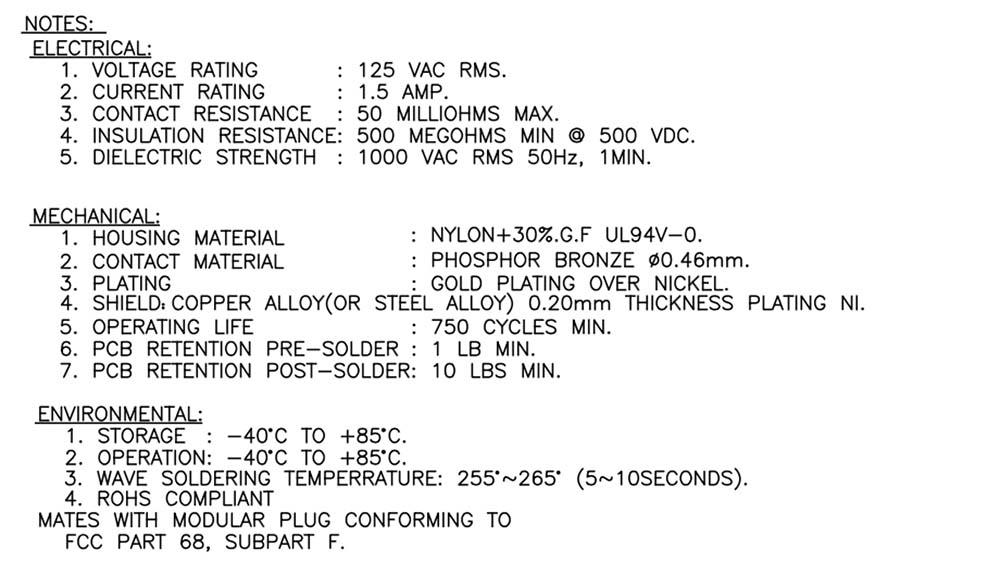 NOTES:
ELECTRICAL:
1. VOLTAGE RATING : 125 VAC RMS.
2. CURRENT RATING : 1.5 AMP.
3. CONTACT RESISTANCE : 50 MILLIOHMS MAX.
4. INSULATION RESISTANCE: 500 MEGOHMS MIN @ 500 VDC.
5. DIELECTRIC STRENGTH : 1000 VAC RMS 50Hz, 1MIN.

MECHANICAL:
1. HOUSING MATERIAL : NYLON+30%.G.F UL94V-0.
2. CONTACT MATERIAL : PHOSPHOR BRONZE ø0.46mm.
3. PLATING : GOLD PLATING OVER NICKEL.
4. SHIELD: COPPER ALLOY(OR STEEL ALLOY) 0.20mm THICKNESS PLATING NI.
5. OPERATING LIFE : 750 CYCLES MIN.
6. PCB RETENTION PRE-SOLDER : 1 LB MIN.
7. PCB RETENTION POST-SOLDER: 10 LBS MIN.

ENVIRONMENTAL:
1. STORAGE : -40°C TO +85°C.
2. OPERATION: -40°C TO +85°C.
3. WAVE SOLDERING TEMPERRATURE: 255°~265° (5~10SECONDS).
4. ROHS COMPLIANT
MATES WITH MODULAR PLUG CONFORMING TO
FCC PART 68, SUBPART F.